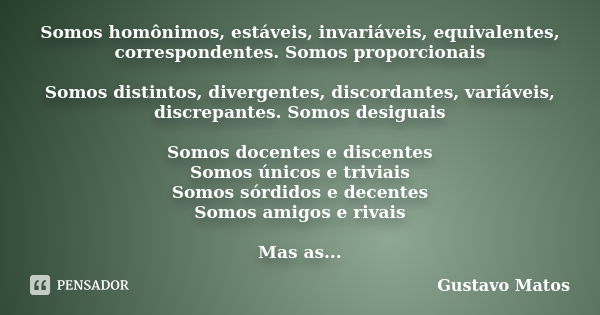 Somos homônimos, estáveis, invariáveis, equivalentes, correspondentes. Somos proporcionais

Somos distintos, divergentes, discordantes, variáveis, discrepantes. Somos desiguais

Somos docentes e discentes
Somos únicos e triviais
Somos sórdidos e decentes
Somos amigos e rivais

Mas as...

PENSADOR

Gustavo Matos